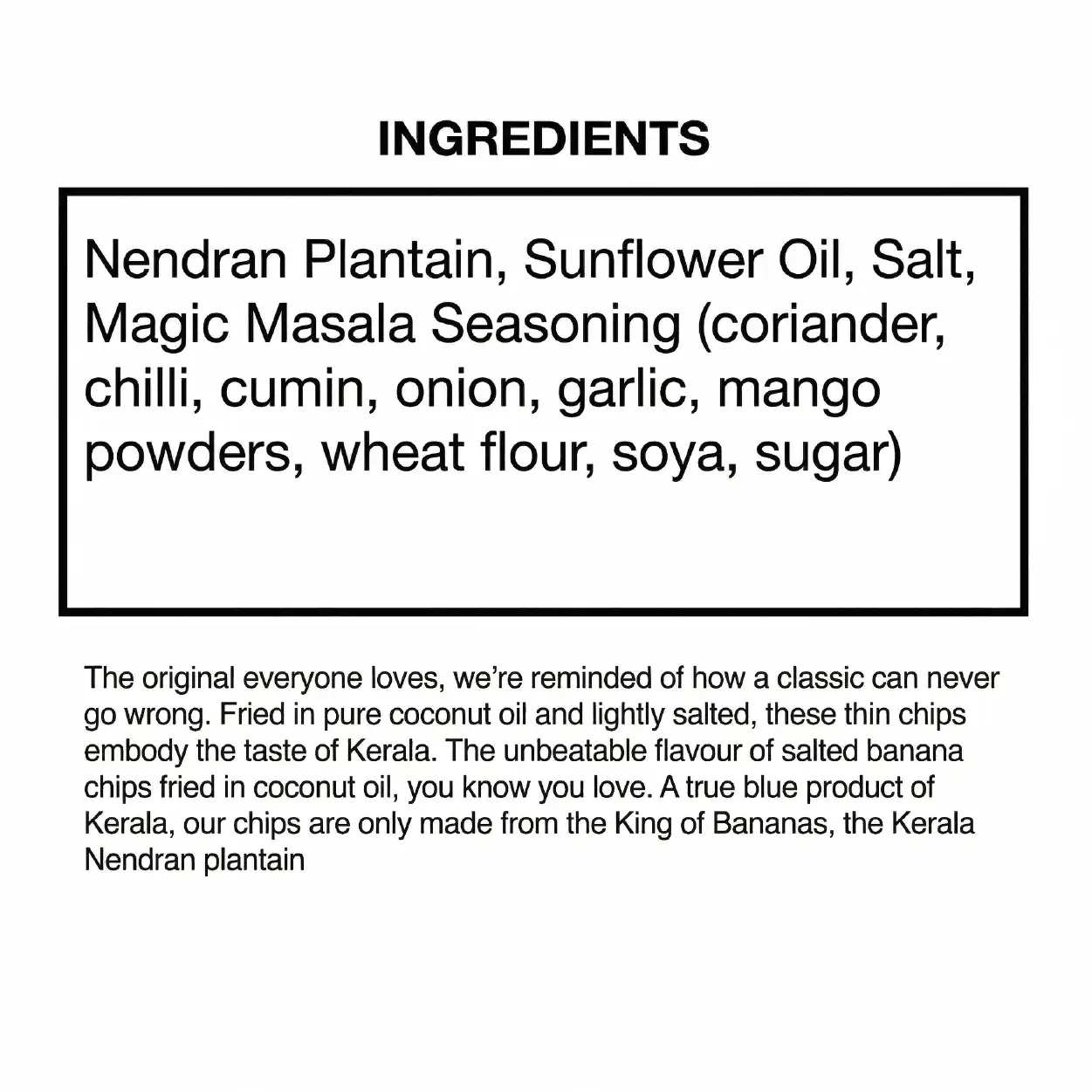 INGREDIENTS

Nendran Plantain, Sunflower Oil, Salt, Magic Masala Seasoning (coriander, chilli, cumin, onion, garlic, mango powders, wheat flour, soya, sugar)

The original everyone loves, we're reminded of how a classic can never go wrong. Fried in pure coconut oil and lightly salted, these thin chips embody the taste of Kerala. The unbeatable flavour of salted banana chips fried in coconut oil, you know you love. A true blue product of Kerala, our chips are only made from the King of Bananas, the Kerala Nendran plantain